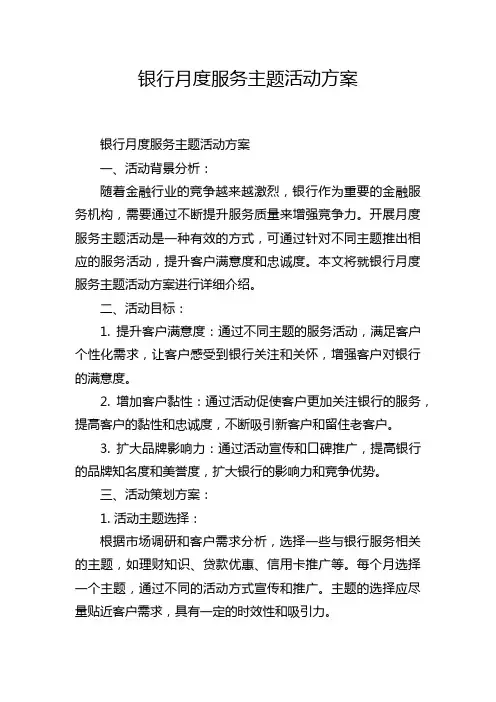 银行月度服务主题活动方案

银行月度服务主题活动方案

一、活动背景分析：

随着金融行业的竞争越来越激烈，银行作为重要的金融服务机构，需要通过不断提升服务质量来增强竞争力。开展月度服务主题活动是一种有效的方式，可通过针对不同主题推出相应的服务活动，提升客户满意度和忠诚度。本文将就银行月度服务主题活动方案进行详细介绍。

二、活动目标：

1. 提升客户满意度：通过不同主题的服务活动，满足客户个性化需求，让客户感受到银行关注和关怀，增强客户对银行的满意度。

2. 增加客户黏性：通过活动促使客户更加关注银行的服务，提高客户的黏性和忠诚度，不断吸引新客户和留住老客户。

3. 扩大品牌影响力：通过活动宣传和口碑推广，提高银行的品牌知名度和美誉度，扩大银行的影响力和竞争优势。

三、活动策划方案：

1. 活动主题选择：

根据市场调研和客户需求分析，选择一些与银行服务相关的主题，如理财知识、贷款优惠、信用卡推广等。每个月选择一个主题，通过不同的活动方式宣传和推广。主题的选择应尽量贴近客户需求，具有一定的时效性和吸引力。